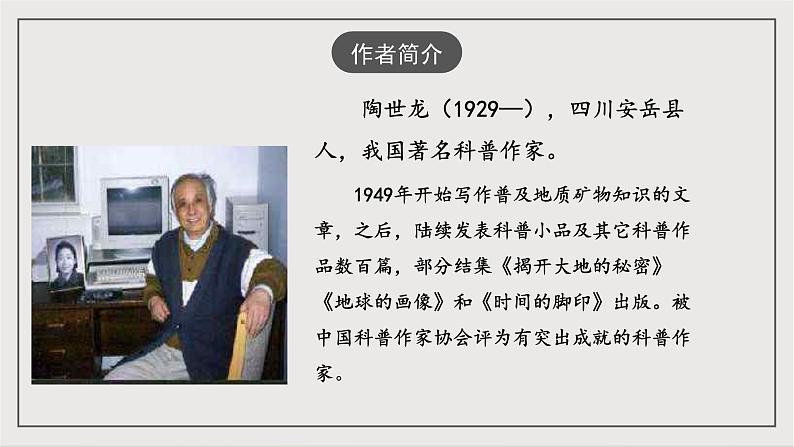 作者简介

陶世龙（1929—），四川安岳县人，我国著名科普作家。

1949年开始写作普及地质矿物知识的文章，之后，陆续发表科普小品及其它科普作品数百篇，部分结集《揭开大地的秘密》《地球的画像》和《时间的脚印》出版。被中国科普作家协会评为有突出成就的科普作家。